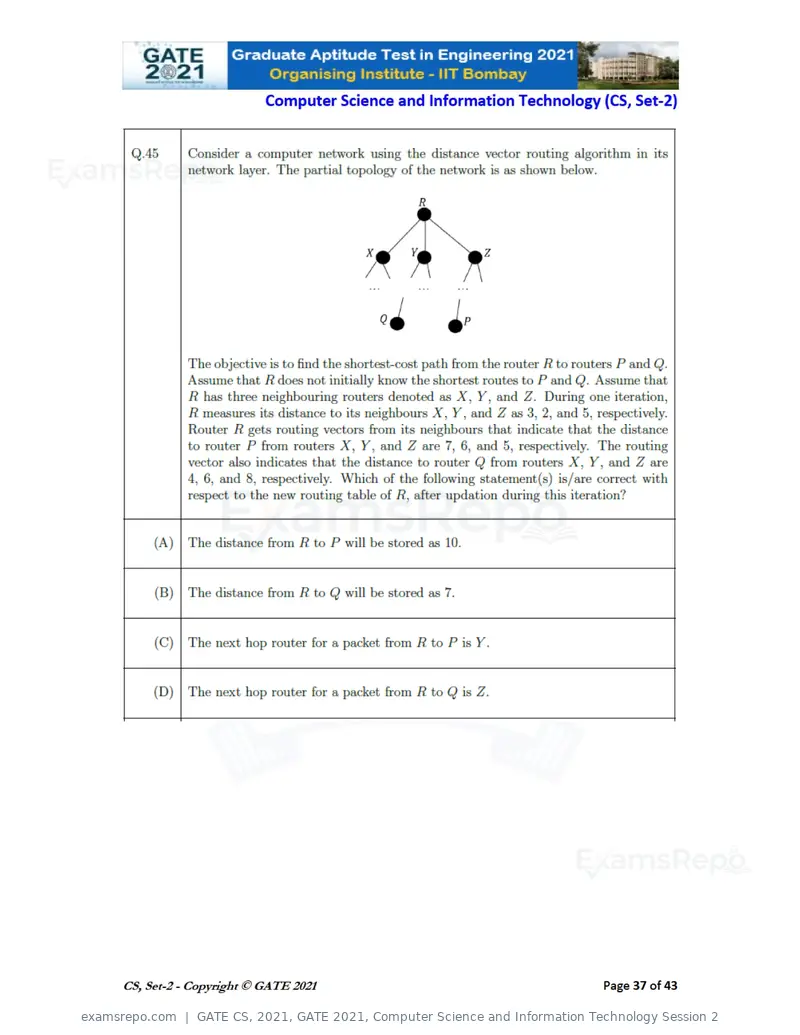 GATE 2021

Graduate Aptitude Test in Engineering 2021
Organising Institute - IIT Bombay

Computer Science and Information Technology (CS, Set-2)

Q.45

Consider a computer network using the distance vector routing algorithm in its network layer. The partial topology of the network is as shown below.

R
X
Y
Z
...
...
...
Q
P

The objective is to find the shortest-cost path from the router R to routers P and Q. Assume that R does not initially know the shortest routes to P and Q. Assume that R has three neighbouring routers denoted as X, Y, and Z. During one iteration, R measures its distance to its neighbours X, Y, and Z as 3, 2, and 5, respectively. Router R gets routing vectors from its neighbours that indicate that the distance to router P from routers X, Y, and Z are 7, 6, and 5, respectively. The routing vector also indicates that the distance to router Q from routers X, Y, and Z are 4, 6, and 8, respectively. Which of the following statement(s) is/are correct with respect to the new routing table of R, after updation during this iteration?

(A) The distance from R to P will be stored as 10.

(B) The distance from R to Q will be stored as 7.

(C) The next hop router for a packet from R to P is Y.

(D) The next hop router for a packet from R to Q is Z.

CS, Set-2 - Copyright © GATE 2021

Page 37 of 43

examsrepo.com | GATE CS, 2021, GATE 2021, Computer Science and Information Technology Session 2

ExamsRepo